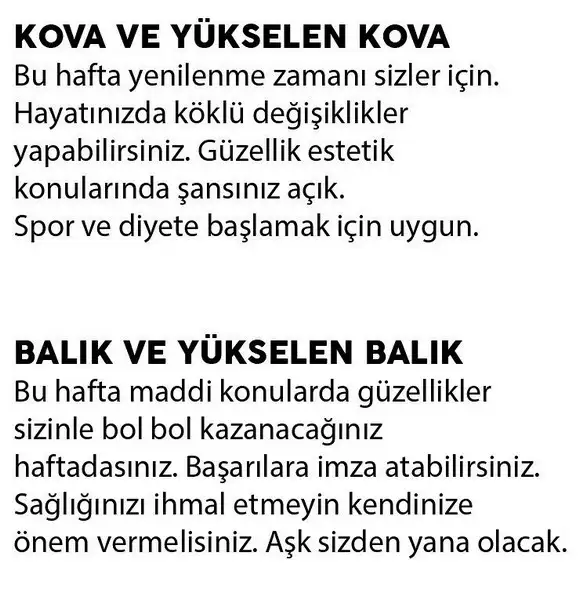 KOVA VE YÜKSELEN KOVA
Bu hafta yenilenme zamanı sizler için. Hayatınızda köklü değişiklikler yapabilirsiniz. Güzellik estetik konularında şansınız açık.
Spor ve diyete başlamak için uygun.

BALIK VE YÜKSELEN BALIK
Bu hafta maddi konularda güzellikler sizinle bol bol kazanacağınız haftadasınız. Başarılara imza atabilirsiniz. Sağlığınızı ihmal etmeyin kendinize önem vermelisiniz. Aşk sizden yana olacak.